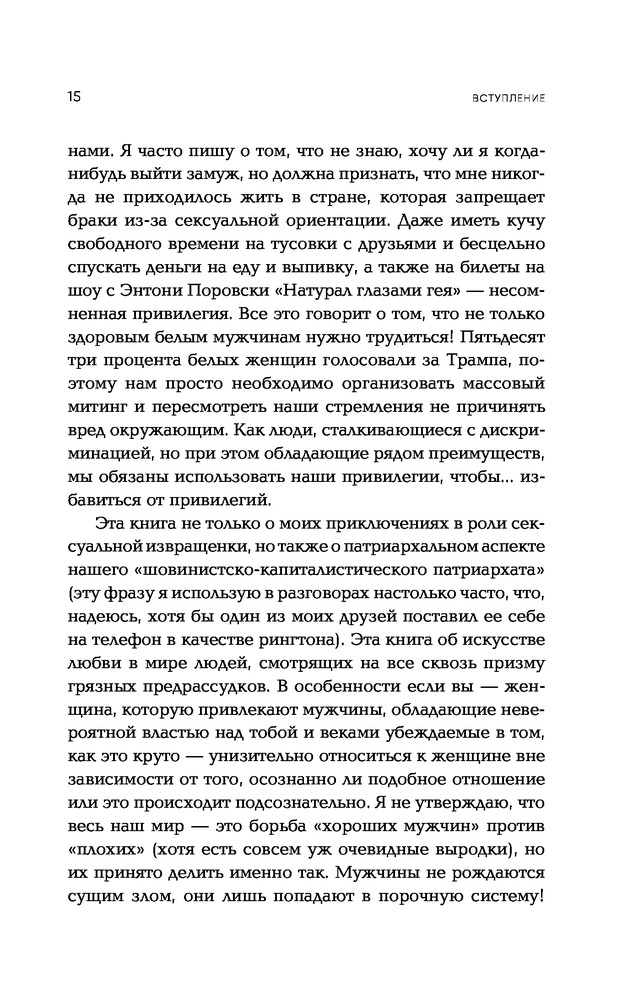 15

ВСТУПЛЕНИЕ

нами. Я часто пишу о том, что не знаю, хочу ли я когда-нибудь выйти замуж, но должна признать, что мне никогда не приходилось жить в стране, которая запрещает браки из-за сексуальной ориентации. Даже иметь кучу свободного времени на тусовки с друзьями и бесцельно спускать деньги на еду и выпивку, а также на билеты на шоу с Энтони Поровски «Натурал глазами гея» — несомненная привилегия. Все это говорит о том, что не только здоровым белым мужчинам нужно трудиться! Пятьдесят три процента белых женщин голосовали за Трампа, поэтому нам просто необходимо организовать массовый митинг и пересмотреть наши стремления не причинять вред окружающим. Как люди, сталкивающиеся с дискриминацией, но при этом обладающие рядом преимуществ, мы обязаны использовать наши привилегии, чтобы... избавиться от привилегий.

Эта книга не только о моих приключениях в роли сексуальной извращенки, но также о патриархальном аспекте нашего «шовинистско-капиталистического патриархата» (эту фразу я использую в разговорах настолько часто, что, надеюсь, хотя бы один из моих друзей поставил ее себе на телефон в качестве рингтона). Эта книга об искусстве любви в мире людей, смотрящих на все сквозь призму грязных предрассудков. В особенности если вы — женщина, которую привлекают мужчины, обладающие невероятной властью над тобой и веками убеждаемые в том, как это круто — унизительно относиться к женщине вне зависимости от того, осознанно ли подобное отношение или это происходит подсознательно. Я не утверждаю, что весь наш мир — это борьба «хороших мужчин» против «плохих» (хотя есть совсем уж очевидные выродки), но их принято делить именно так. Мужчины не рождаются сущим злом, они лишь попадают в порочную систему!